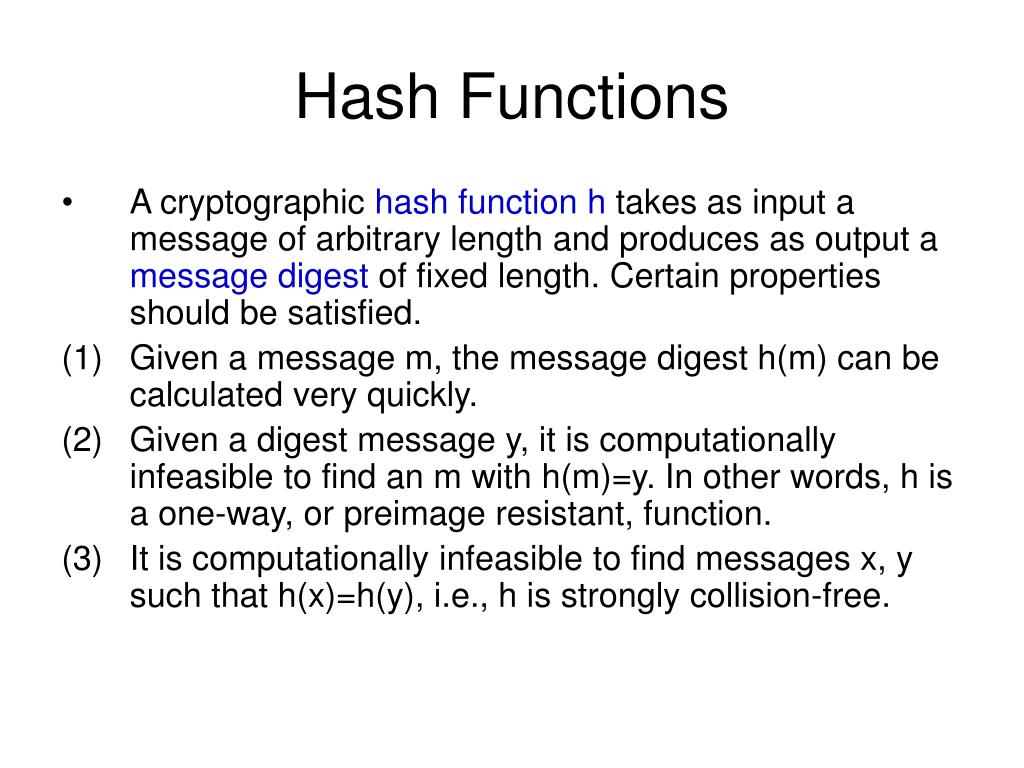 Hash Functions

• A cryptographic hash function h takes as input a message of arbitrary length and produces as output a message digest of fixed length. Certain properties should be satisfied.

(1) Given a message m, the message digest h(m) can be calculated very quickly.

(2) Given a digest message y, it is computationally infeasible to find an m with h(m)=y. In other words, h is a one-way, or preimage resistant, function.

(3) It is computationally infeasible to find messages x, y such that h(x)=h(y), i.e., h is strongly collision-free.